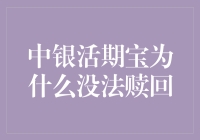 中银活期宝为什么没法赎回